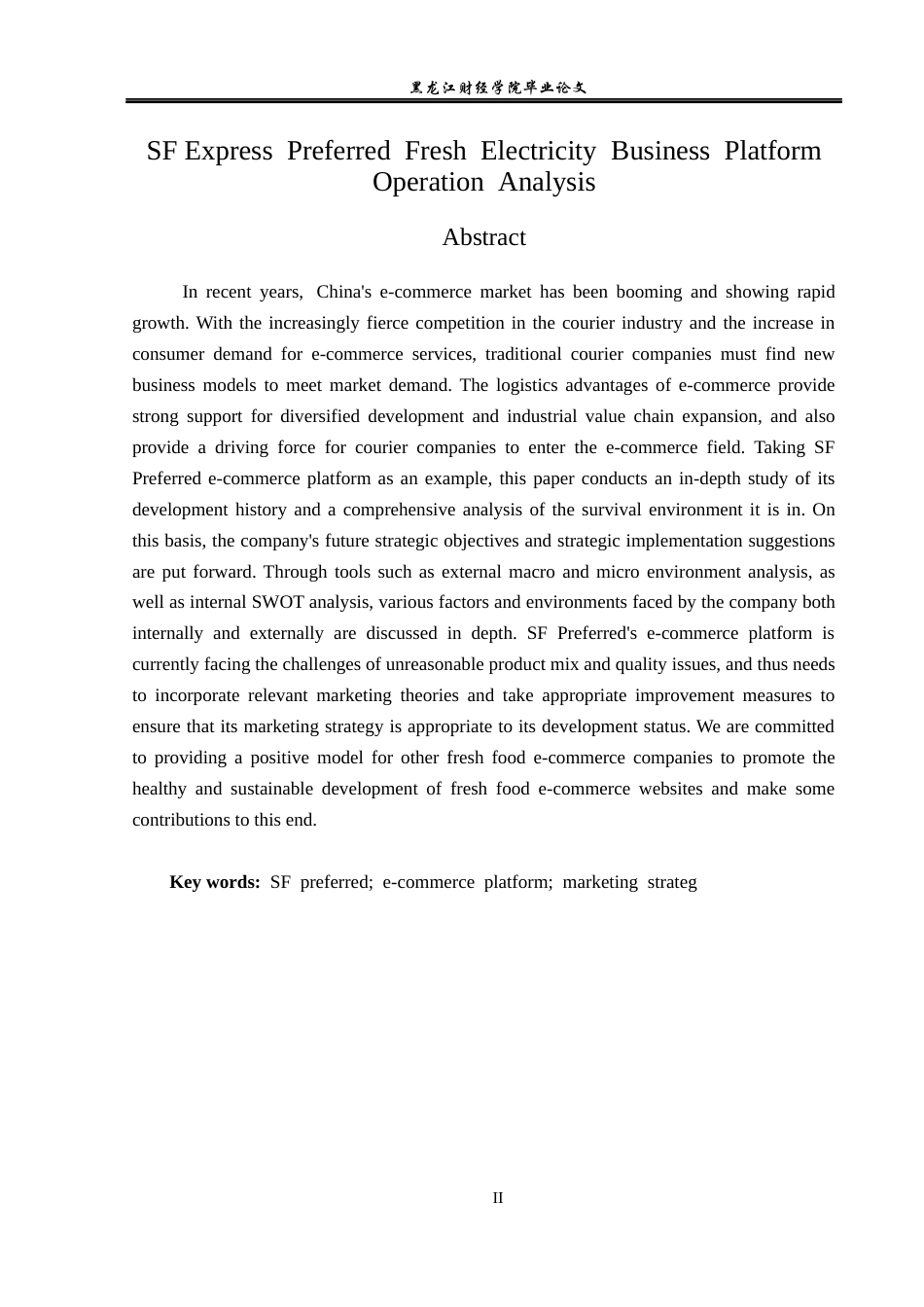 黑龙江财经学院毕业论文

SF Express Preferred Fresh Electricity Business Platform Operation Analysis

Abstract

In recent years, China's e-commerce market has been booming and showing rapid growth. With the increasingly fierce competition in the courier industry and the increase in consumer demand for e-commerce services, traditional courier companies must find new business models to meet market demand. The logistics advantages of e-commerce provide strong support for diversified development and industrial value chain expansion, and also provide a driving force for courier companies to enter the e-commerce field. Taking SF Preferred e-commerce platform as an example, this paper conducts an in-depth study of its development history and a comprehensive analysis of the survival environment it is in. On this basis, the company's future strategic objectives and strategic implementation suggestions are put forward. Through tools such as external macro and micro environment analysis, as well as internal SWOT analysis, various factors and environments faced by the company both internally and externally are discussed in depth. SF Preferred's e-commerce platform is currently facing the challenges of unreasonable product mix and quality issues, and thus needs to incorporate relevant marketing theories and take appropriate improvement measures to ensure that its marketing strategy is appropriate to its development status. We are committed to providing a positive model for other fresh food e-commerce companies to promote the healthy and sustainable development of fresh food e-commerce websites and make some contributions to this end.

Key words: SF preferred; e-commerce platform; marketing strateg

II